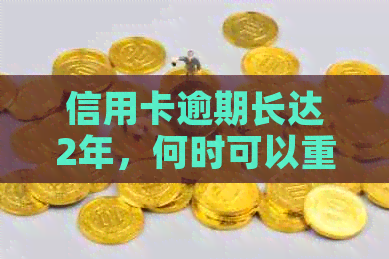 信用卡逾期长达2年，何时可以重